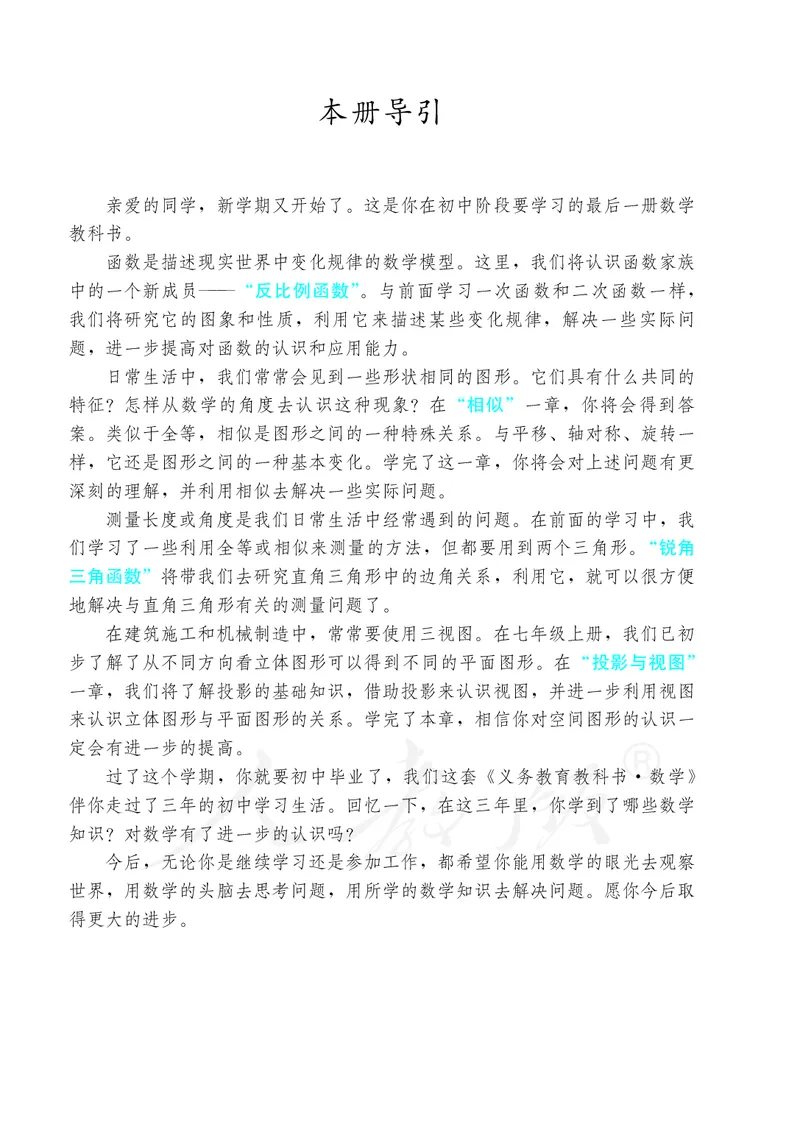 本册导引

亲爱的同学，新学期又开始了。这是你在初中阶段要学习的最后一册数学教科书。

函数是描述现实世界中变化规律的数学模型。这里，我们将认识函数家族中的一个新成员——“反比例函数”。与前面学习一次函数和二次函数一样，我们将研究它的图象和性质，利用它来描述某些变化规律，解决一些实际问题，进一步提高对函数的认识和应用能力。

日常生活中，我们常常会见到一些形状相同的图形。它们具有什么共同的特征？怎样从数学的角度去认识这种现象？在“相似”一章，你将会得到答案。类似于全等，相似是图形之间的一种特殊关系。与平移、轴对称、旋转一样，它还是图形之间的一种基本变化。学完了这一章，你将会对上述问题有更深刻的理解，并利用相似去解决一些实际问题。

测量长度或角度是我们日常生活中经常遇到的问题。在前面的学习中，我们学习了一些利用全等或相似来测量的方法，但都要用到两个三角形。“锐角三角函数”将带我们去研究直角三角形中的边角关系，利用它，就可以很方便地解决与直角三角形有关的测量问题了。

在建筑施工和机械制造中，常常要使用三视图。在七年级上册，我们已初步了解了从不同方向看立体图形可以得到不同的平面图形。在“投影与视图”一章，我们将了解投影的基础知识，借助投影来认识视图，并进一步利用视图来认识立体图形与平面图形的关系。学完了本章，相信你对空间图形的认识一定会有进一步的提高。

过了这个学期，你就要初中毕业了，我们这套《义务教育教科书·数学》伴你走过了三年的初中学习生活。回忆一下，在这三年里，你学到了哪些数学知识？对数学有了进一步的认识吗？

今后，无论你是继续学习还是参加工作，都希望你能用数学的眼光去观察世界，用数学的头脑去思考问题，用所学的数学知识去解决问题。愿你今后取得更大的进步。